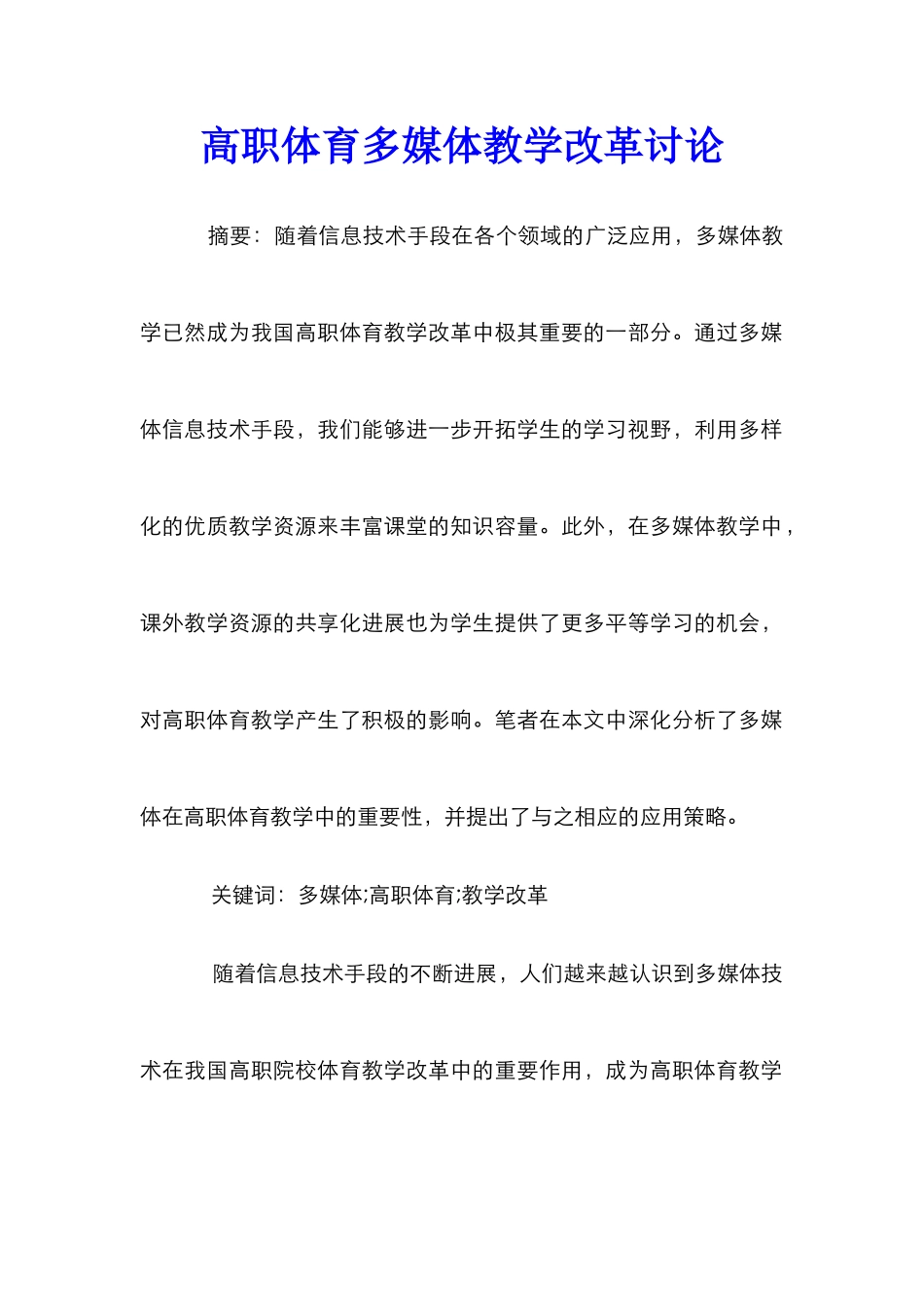 高职体育多媒体教学改革讨论

摘要：随着信息技术手段在各个领域的广泛应用，多媒体教学已然成为我国高职体育教学改革中极其重要的一部分。通过多媒体信息技术手段，我们能够进一步开拓学生的学习视野，利用多样化的优质教学资源来丰富课堂的知识容量。此外，在多媒体教学中，课外教学资源的共享化进展也为学生提供了更多平等学习的机会，对高职体育教学产生了积极的影响。笔者在本文中深化分析了多媒体在高职体育教学中的重要性，并提出了与之相应的应用策略。

关键词：多媒体;高职体育;教学改革

随着信息技术手段的不断进展，人们越来越认识到多媒体技术在我国高职院校体育教学改革中的重要作用，成为高职体育教学